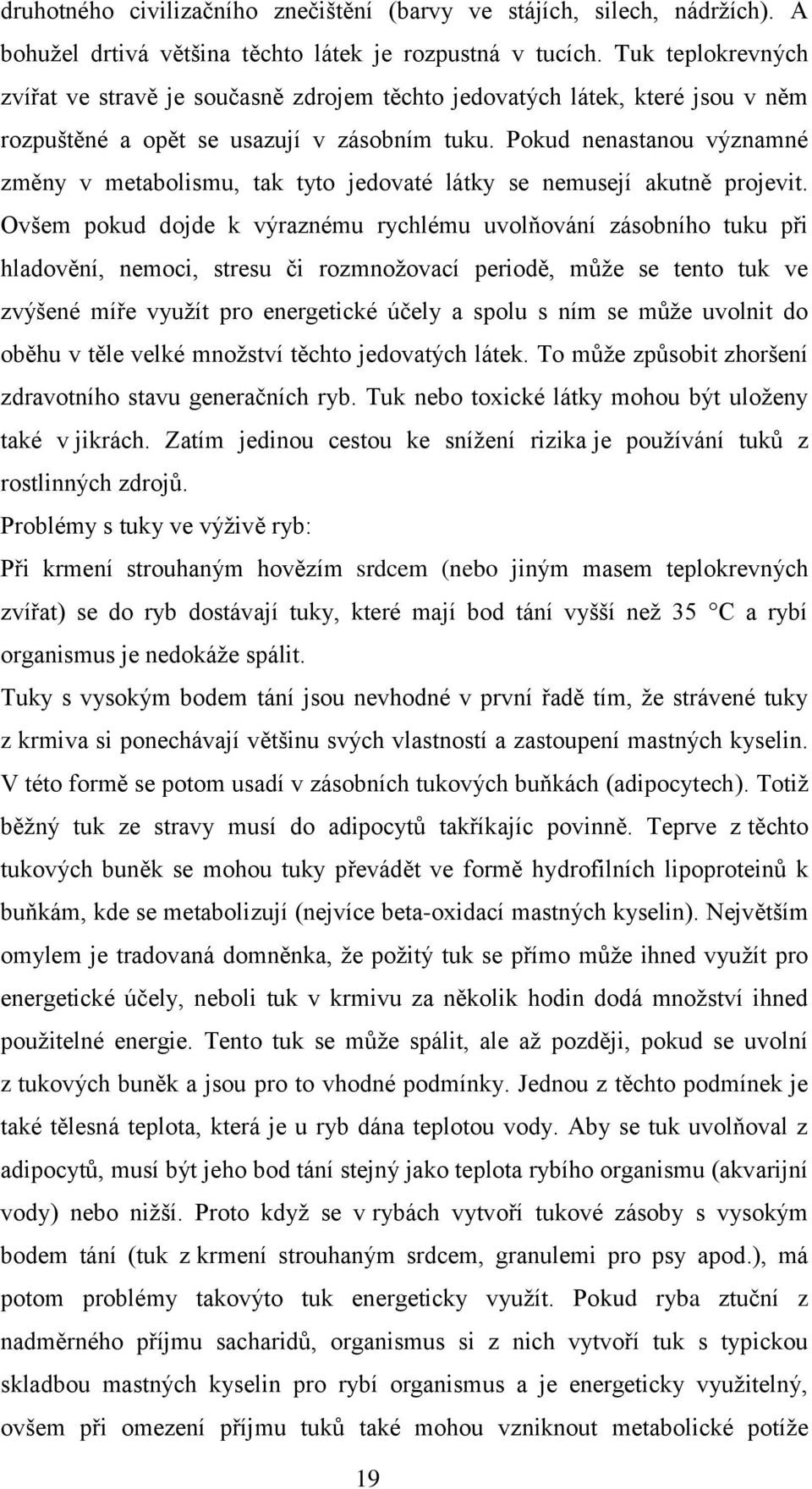 druhotného civilizačního znečištění (barvy ve stájích, silech, nádržích). A bohužel drtivá většina těchto látek je rozpustná v tucích. Tuk teplokrevných zvířat ve stravě je současně zdrojem těchto jedovatých látek, které jsou v něm rozpuštěné a opět se usazují v zásobním tuku. Pokud nenastanou významné změny v metabolismu, tak tyto jedovaté látky se nemusejí akutně projevit. Ovšem pokud dojde k výraznému rychlému uvolňování zásobního tuku při hladovění, nemoci, stresu či rozmnožovací periodě, může se tento tuk ve zvýšené míře využít pro energetické účely a spolu s ním se může uvolnit do oběhu v těle velké množství těchto jedovatých látek. To může způsobit zhoršení zdravotního stavu generačních ryb. Tuk nebo toxické látky mohou být uloženy také v jikrách. Zatím jedinou cestou ke snížení rizika je používání tuků z rostlinných zdrojů.

Problémy s tuky ve výživě ryb:

Při krmení strouhaným hovězím srdcem (nebo jiným masem teplokrevných zvířat) se do ryb dostávají tuky, které mají bod tání vyšší než 35 °C a rybí organismus je nedokáže spálit.

Tuky s vysokým bodem tání jsou nevhodné v první řadě tím, že strávené tuky z krmiva si ponechávají většinu svých vlastností a zastoupení mastných kyselin. V této formě se potom usadí v zásobních tukových buňkách (adipocytech). Totiž běžný tuk ze stravy musí do adipocytů takříkajíc povinně. Teprve z těchto tukových buněk se mohou tuky převádět ve formě hydrofilních lipoproteinů k buňkám, kde se metabolizují (nejvíce beta-oxidací mastných kyselin). Největším omylem je tradovaná domněnka, že požitý tuk se přímo může ihned využít pro energetické účely, neboli tuk v krmivu za několik hodin dodá množství ihned použitelné energie. Tento tuk se může spálit, ale až později, pokud se uvolní z tukových buněk a jsou pro to vhodné podmínky. Jednou z těchto podmínek je také tělesná teplota, která je u ryb dána teplotou vody. Aby se tuk uvolňoval z adipocytů, musí být jeho bod tání stejný jako teplota rybího organismu (akvarijní vody) nebo nižší. Proto když se v rybách vytvoří tukové zásoby s vysokým bodem tání (tuk z krmení strouhaným srdcem, granulemi pro psy apod.), má potom problémy takovýto tuk energeticky využít. Pokud ryba ztuční z nadměrného příjmu sacharidů, organismus si z nich vytvoří tuk s typickou skladbou mastných kyselin pro rybí organismus a je energeticky využitelný, ovšem při omezení příjmu tuků také mohou vzniknout metabolické potíže

19